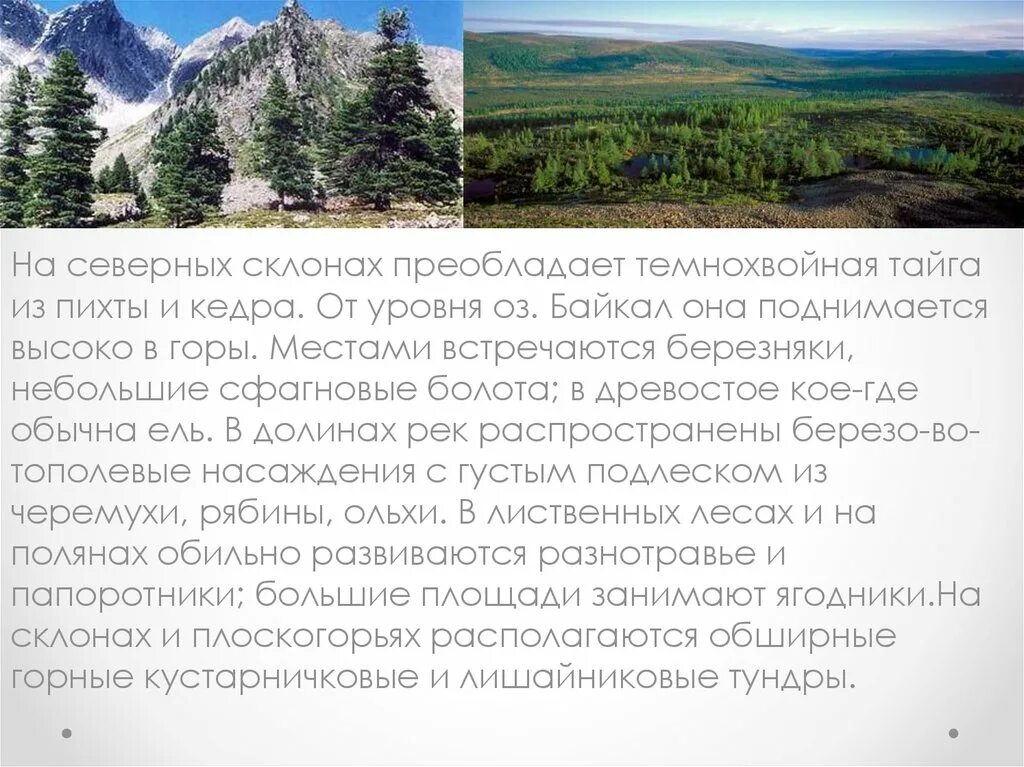 На северных склонах преобладает темнохвойная тайга из пихты и кедра. От уровня оз. Байкал она поднимается высоко в горы. Местами встречаются березняки, небольшие сфагновые болота; в древостое кое-где обычна ель. В долинах рек распространены березо-во-тополевые насаждения с густым подлеском из черемухи, рябины, ольхи. В лиственных лесах и на полянах обильно развиваются разнотравье и папоротники; большие площади занимают ягодники.На склонах и плоскогорьях располагаются обширные горные кустарничковые и лишайниковые тундры.